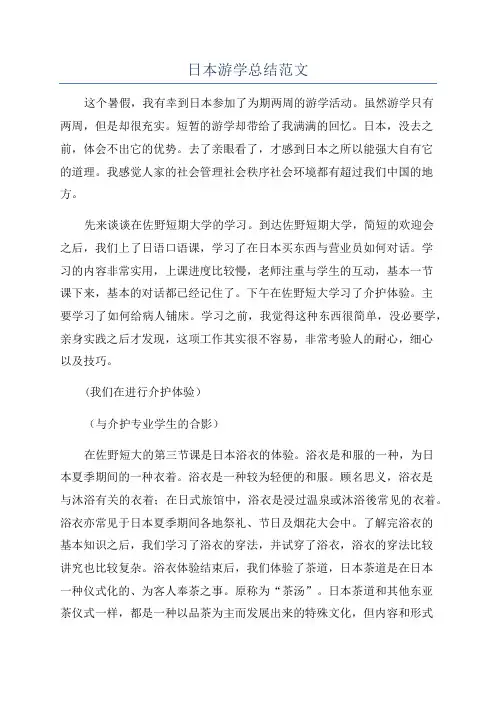 日本游学总结范文

这个暑假，我有幸到日本参加了为期两周的游学活动。虽然游学只有两周，但是却很充实。短暂的游学却带给了我满满的回忆。日本，没去之前，体会不出它的优势。去了亲眼看了，才感到日本之所以能强大自有它的道理。我感觉人家的社会管理社会秩序社会环境都有超过我们中国的地方。

先来谈谈在佐野短期大学的学习。到达佐野短期大学，简短的欢迎会之后，我们上了日语口语课，学习了在日本买东西与营业员如何对话。学习的内容非常实用，上课进度比较慢，老师注重与学生的互动，基本一节课下来，基本的对话都已经记住了。下午在佐野短大学习了介护体验。主要学习了如何给病人铺床。学习之前，我觉得这种东西很简单，没必要学，亲身实践之后才发现，这项工作其实很不容易，非常考验人的耐心，细心以及技巧。

(我们在进行介护体验)

(与介护专业学生的合影)

在佐野短大的第三节课是日本浴衣的体验。浴衣是和服的一种，为日本夏季期间的一种衣着。浴衣是一种较为轻便的和服。顾名思义，浴衣是与沐浴有关的衣着；在日式旅馆中，浴衣是浸过温泉或沐浴後常见的衣着。浴衣亦常见于日本夏季期间各地祭礼、节日及烟花大会中。了解完浴衣的基本知识之后，我们学习了浴衣的穿法，并试穿了浴衣，浴衣的穿法比较讲究也比较复杂。浴衣体验结束后，我们体验了茶道，日本茶道是在日本一种仪式化的、为客人奉茶之事。原称为“茶汤”。日本茶道和其他东亚茶仪式一样，都是一种以品茶为主而发展出来的特殊文化，但内容和形式